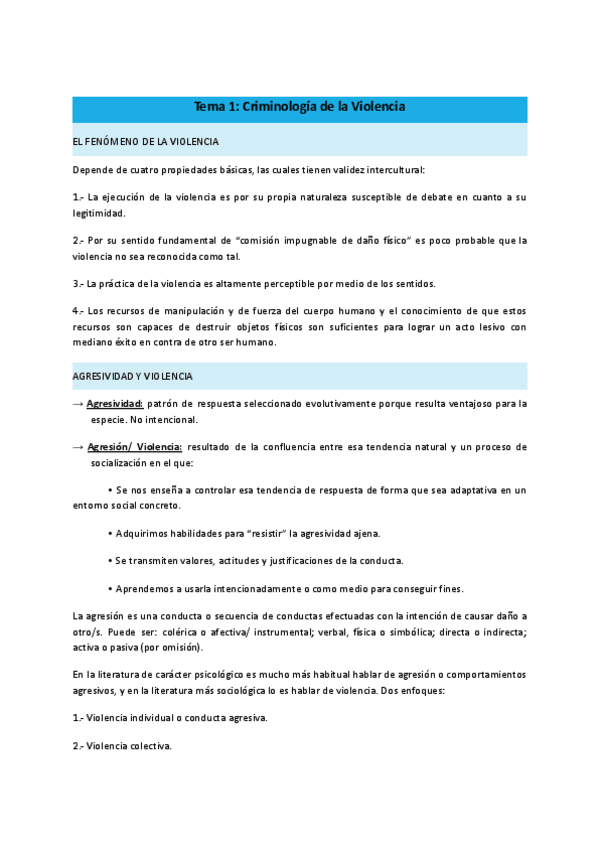 Tema 1: Criminología de la Violencia

EL FENÓMENO DE LA VIOLENCIA

Depende de cuatro propiedades básicas, las cuales tienen validez intercultural:

1.- La ejecución de la violencia es por su propia naturaleza susceptible de debate en cuanto a su legitimidad.

2.- Por su sentido fundamental de "comisión impugnable de daño físico" es poco probable que la violencia no sea reconocida como tal.

3.- La práctica de la violencia es altamente perceptible por medio de los sentidos.

4.- Los recursos de manipulación y de fuerza del cuerpo humano y el conocimiento de que estos recursos son capaces de destruir objetos físicos son suficientes para lograr un acto lesivo con mediano éxito en contra de otro ser humano.

AGRESIVIDAD Y VIOLENCIA

→ Agresividad: patrón de respuesta seleccionado evolutivamente porque resulta ventajoso para la especie. No intencional.

→ Agresión/ Violencia: resultado de la confluencia entre esa tendencia natural y un proceso de socialización en el que:

• Se nos enseña a controlar esa tendencia de respuesta de forma que sea adaptativa en un entorno social concreto.

• Adquirimos habilidades para "resistir" la agresividad ajena.

• Se transmiten valores, actitudes y justificaciones de la conducta.

• Aprendemos a usarla intencionadamente o como medio para conseguir fines.

La agresión es una conducta o secuencia de conductas efectuadas con la intención de causar daño a otro/s. Puede ser: colérica o afectiva/ instrumental; verbal, física o simbólica; directa o indirecta; activa o pasiva (por omisión).

En la literatura de carácter psicológico es mucho más habitual hablar de agresión o comportamientos agresivos, y en la literatura más sociológica lo es hablar de violencia. Dos enfoques:

1.- Violencia individual o conducta agresiva.

2.- Violencia colectiva.